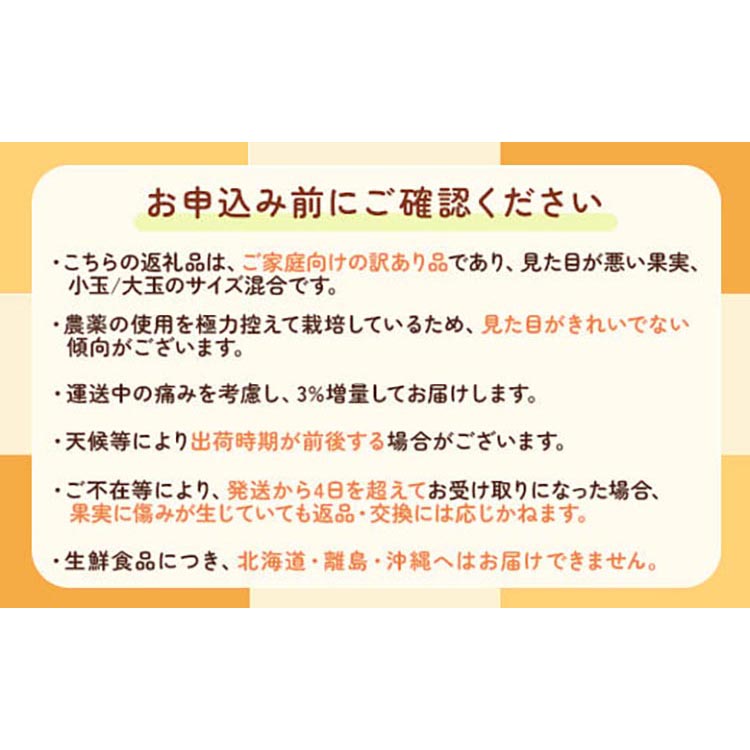 お申込み前にご確認ください

・こちらの返礼品は、ご家庭向けの訳あり品であり、見た目が悪い果実、小玉/大玉のサイズ混合です。

・農薬の使用を極力控えて栽培しているため、見た目がきれいでない傾向がございます。

・運送中の痛みを考慮し、3%増量してお届けします。

・天候等により出荷時期が前後する場合がございます。

・ご不在等により、発送から4日を超えてお受け取りになった場合、果実に傷みが生じていても返品・交換には応じかねます。

・生鮮食品につき、北海道・離島・沖縄へはお届けできません。